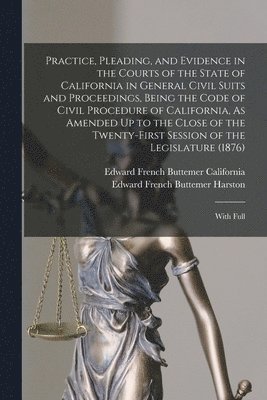 Practice, Pleading, and Evidence in the Courts of the State of California in General Civil Suits and Proceedings, Being the Code of Civil Procedure of California, As Amended Up to the Close of the Twenty-First Session of the Legislature (1876)

Edward French Buttemer California
Edward French Buttemer Harston

With Full